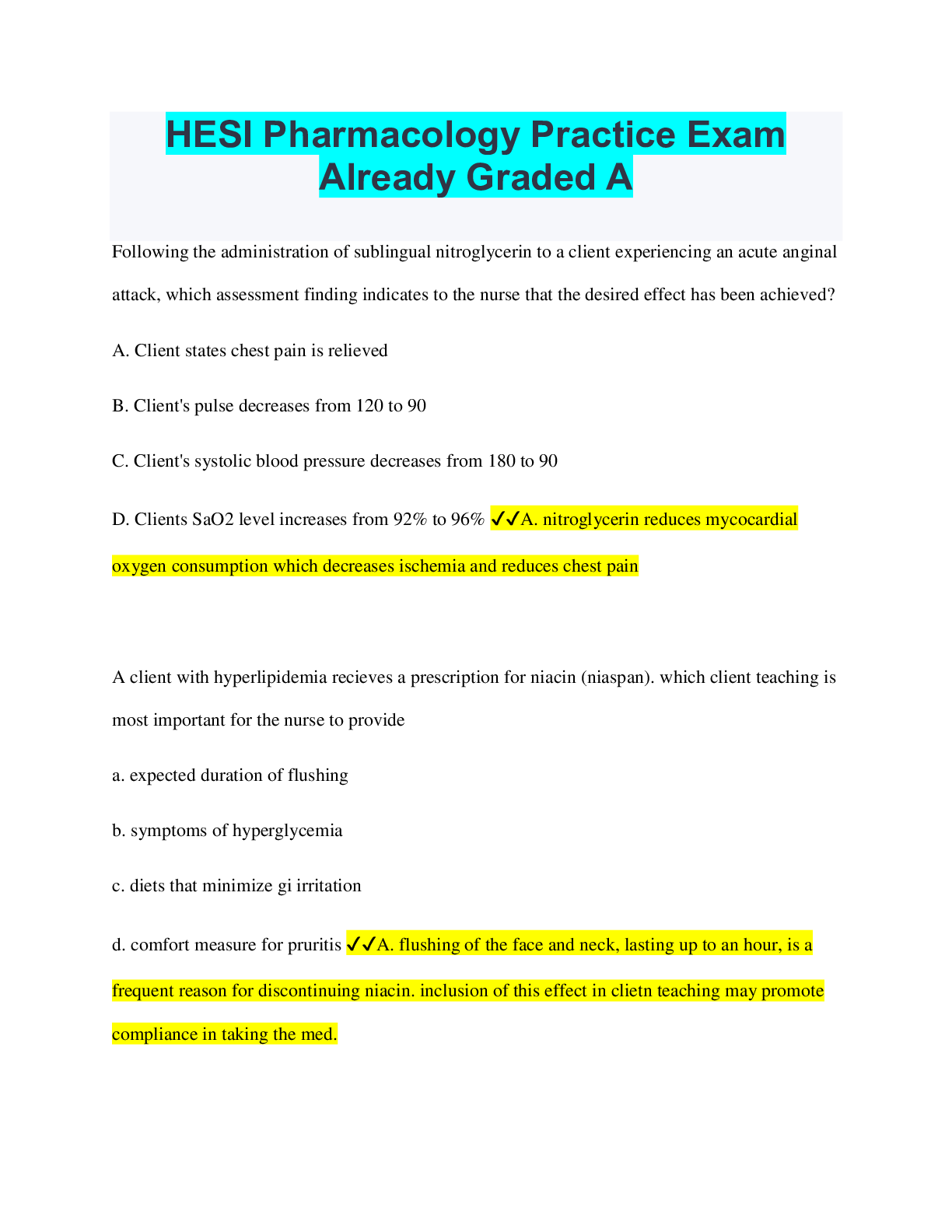 HESI Pharmacology Practice Exam Already Graded A

Following the administration of sublingual nitroglycerin to a client experiencing an acute anginal attack, which assessment finding indicates to the nurse that the desired effect has been achieved?

A. Client states chest pain is relieved

B. Client's pulse decreases from 120 to 90

C. Client's systolic blood pressure decreases from 180 to 90

D. Clients SaO2 level increases from 92% to 96% ✓✓A. nitroglycerin reduces mycocardial oxygen consumption which decreases ischemia and reduces chest pain

A client with hyperlipidemia recieves a prescription for niacin (niaspan). which client teaching is most important for the nurse to provide

a. expected duration of flushing

b. symptoms of hyperglycemia

c. diets that minimize gi irritation

d. comfort measure for pruritis ✓✓A. flushing of the face and neck, lasting up to an hour, is a frequent reason for discontinuing niacin. inclusion of this effect in clietn teaching may promote compliance in taking the med.